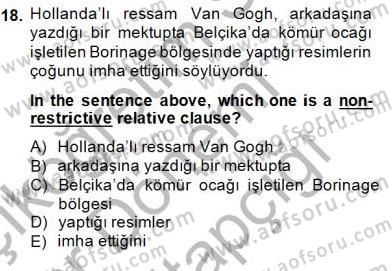 18. Hollanda'lı ressam Van Gogh, arkadaşına yazdığı bir mektupta Belçika'da kömür ocağı işletilen Borinage bölgesinde yaptığı resimlerin çoğunu imha ettiğini söylüyordu.

In the sentence above, which one is a non-restrictive relative clause?

A) Hollanda'lı ressam Van Gogh
B) arkadaşına yazdığı bir mektupta
C) Belçika'da kömür ocağı işletilen Borinage bölgesi
D) yaptığı resimler
E) imha ettiğini

www.aofsoru.com